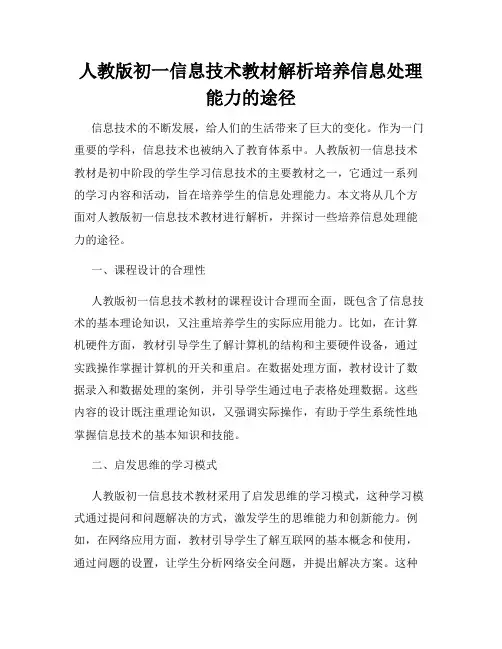 人教版初一信息技术教材解析培养信息处理能力的途径

信息技术的不断发展，给人们的生活带来了巨大的变化。作为一门重要的学科，信息技术也被纳入了教育体系中。人教版初一信息技术教材是初中阶段的学生学习信息技术的主要教材之一，它通过一系列的学习内容和活动，旨在培养学生的信息处理能力。本文将从几个方面对人教版初一信息技术教材进行解析，并探讨一些培养信息处理能力的途径。

一、课程设计的合理性

人教版初一信息技术教材的课程设计合理而全面，既包含了信息技术的基本理论知识，又注重培养学生的实际应用能力。比如，在计算机硬件方面，教材引导学生了解计算机的结构和主要硬件设备，通过实践操作掌握计算机的开关和重启。在数据处理方面，教材设计了数据录入和数据处理的案例，并引导学生通过电子表格处理数据。这些内容的设计既注重理论知识，又强调实际操作，有助于学生系统性地掌握信息技术的基本知识和技能。

二、启发思维的学习模式

人教版初一信息技术教材采用了启发思维的学习模式，这种学习模式通过提问和问题解决的方式，激发学生的思维能力和创新能力。例如，在网络应用方面，教材引导学生了解互联网的基本概念和使用，通过问题的设置，让学生分析网络安全问题，并提出解决方案。这种